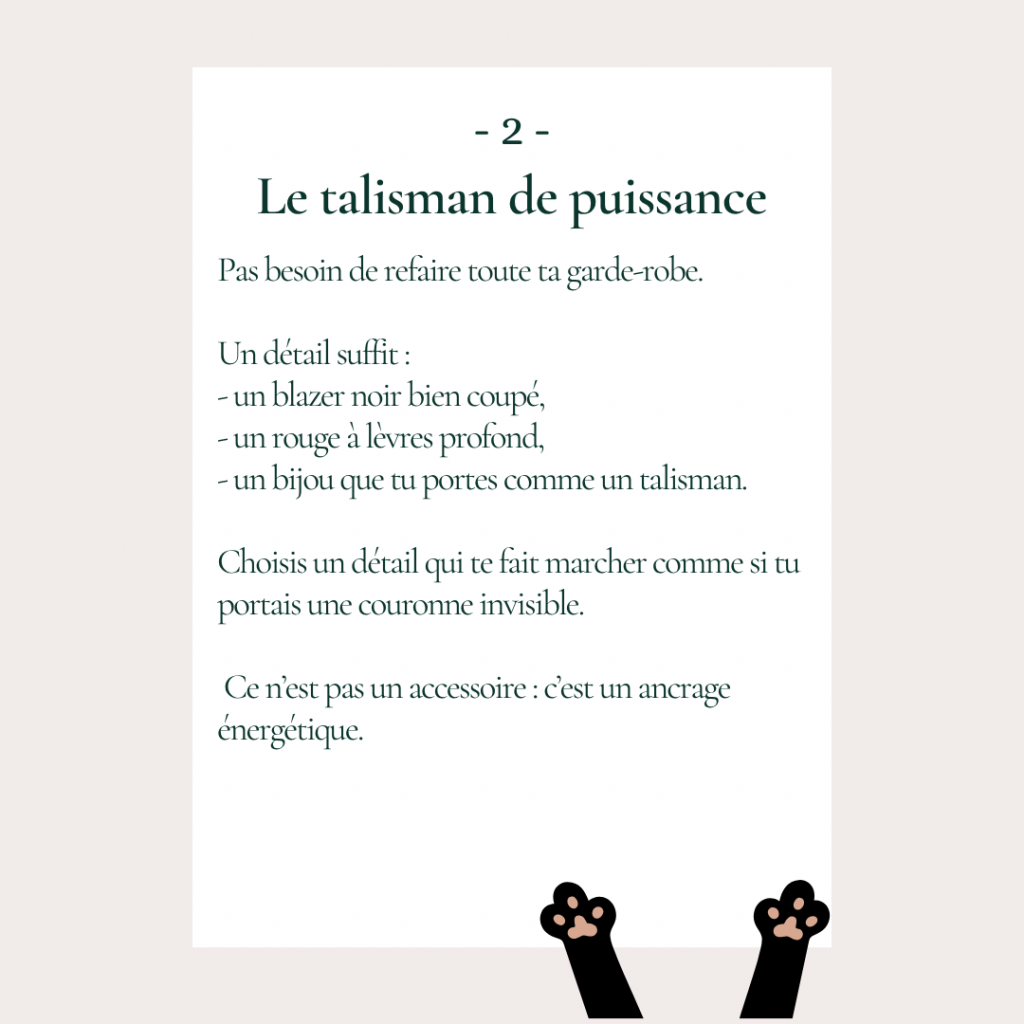 - 2 -

Le talisman de puissance

Pas besoin de refaire toute ta garde-robe.

Un détail suffit :
- un blazer noir bien coupé,
- un rouge à lèvres profond,
- un bijou que tu portes comme un talisman.

Choisis un détail qui te fait marcher comme si tu portais une couronne invisible.

Ce n'est pas un accessoire : c'est un ancrage énergétique.